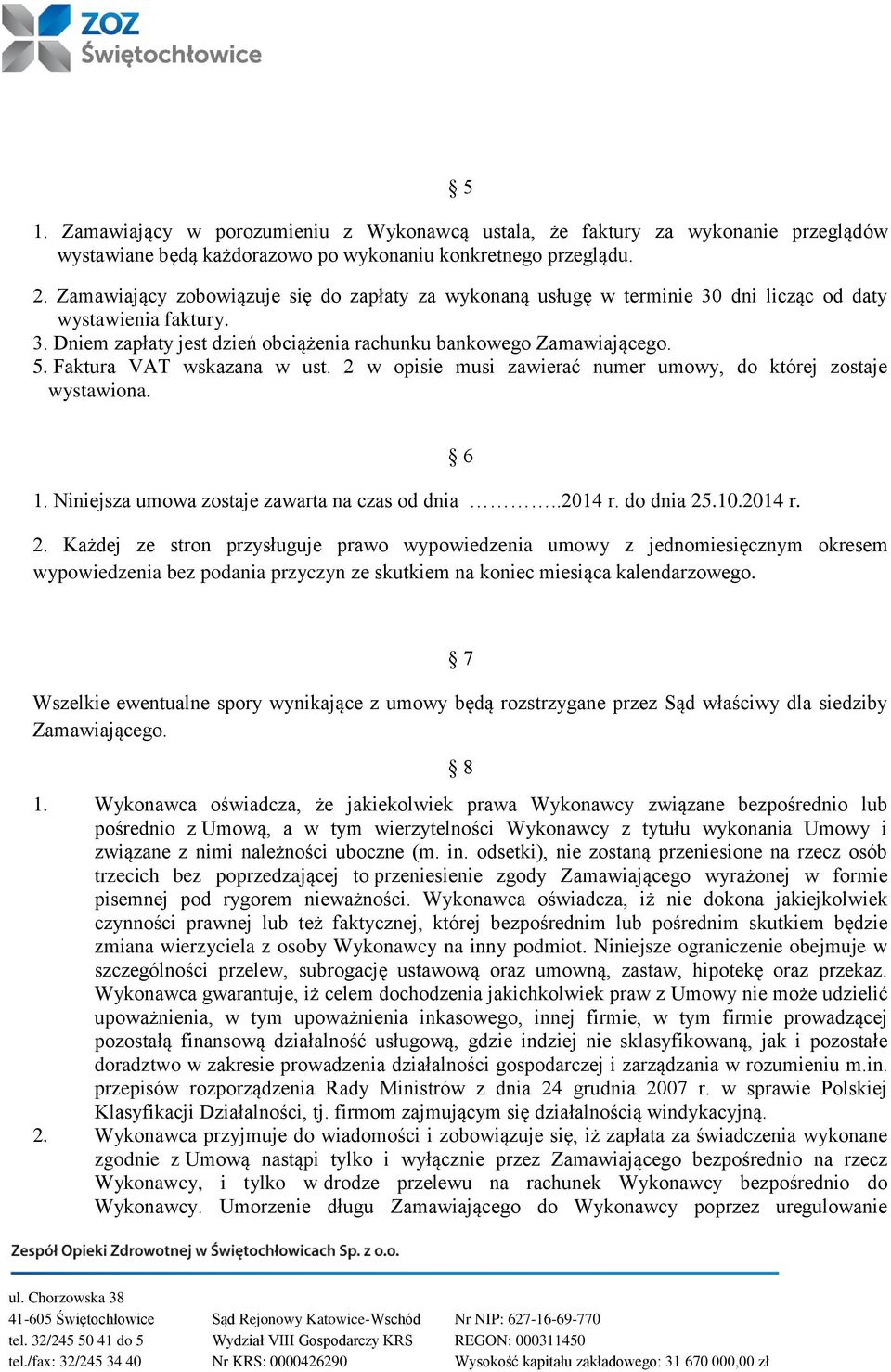 ZOZ Świętochłowice

§ 5

1. Zamawiający w porozumieniu z Wykonawcą ustala, że faktury za wykonanie przeglądów wystawiane będą każdorazowo po wykonaniu konkretnego przeglądu.

2. Zamawiający zobowiązuje się do zapłaty za wykonaną usługę w terminie 30 dni licząc od daty wystawienia faktury.
3. Dniem zapłaty jest dzień obciążenia rachunku bankowego Zamawiającego.
5. Faktura VAT wskazana w ust. 2 w opisie musi zawierać numer umowy, do której zostaje wystawiona.

§ 6

1. Niniejsza umowa zostaje zawarta na czas od dnia …………..2014 r. do dnia 25.10.2014 r.

2. Każdej ze stron przysługuje prawo wypowiedzenia umowy z jednomiesięcznym okresem wypowiedzenia bez podania przyczyn ze skutkiem na koniec miesiąca kalendarzowego.

§ 7

Wszelkie ewentualne spory wynikające z umowy będą rozstrzygane przez Sąd właściwy dla siedziby Zamawiającego.

§ 8

1. Wykonawca oświadcza, że jakiekolwiek prawa Wykonawcy związane bezpośrednio lub pośrednio z Umową, a w tym wierzytelności Wykonawcy z tytułu wykonania Umowy i związane z nimi należności uboczne (m. in. odsetki), nie zostaną przeniesione na rzecz osób trzecich bez poprzedzającej to przeniesienie zgody Zamawiającego wyrażonej w formie pisemnej pod rygorem nieważności. Wykonawca oświadcza, iż nie dokona jakiejkolwiek czynności prawnej lub też faktycznej, której bezpośrednim lub pośrednim skutkiem będzie zmiana wierzyciela z osoby Wykonawcy na inny podmiot. Niniejsze ograniczenie obejmuje w szczególności przelew, subrogację ustawową oraz umowną, zastaw, hipotekę oraz przekaz. Wykonawca gwarantuje, iż celem dochodzenia jakichkolwiek praw z Umowy nie może udzielić upoważnienia, w tym upoważnienia inkasowego, innej firmie, w tym firmie prowadzącej pozostałą finansową działalność usługową, gdzie indziej nie sklasyfikowaną, jak i pozostałe doradztwo w zakresie prowadzenia działalności gospodarczej i zarządzania w rozumieniu m.in. przepisów rozporządzenia Rady Ministrów z dnia 24 grudnia 2007 r. w sprawie Polskiej Klasyfikacji Działalności, tj. firmom zajmującym się działalnością windykacyjną.
2. Wykonawca przyjmuje do wiadomości i zobowiązuje się, iż zapłata za świadczenia wykonane zgodnie z Umową nastąpi tylko i wyłącznie przez Zamawiającego bezpośrednio na rzecz Wykonawcy, i tylko w drodze przelewu na rachunek Wykonawcy bezpośrednio do Wykonawcy. Umorzenie długu Zamawiającego do Wykonawcy poprzez uregulowanie

Zespół Opieki Zdrowotnej w Świętochłowicach Sp. z o.o.

ul. Chorzowska 38
41-605 Świętochłowice
tel. 32/245 50 41 do 5
tel./fax: 32/245 34 40

Sąd Rejonowy Katowice-Wschód
Wydział VIII Gospodarczy KRS
Nr KRS: 0000426290

Nr NIP: 627-16-69-770
REGON: 000311450
Wysokość kapitału zakładowego: 31 670 000,00 zł